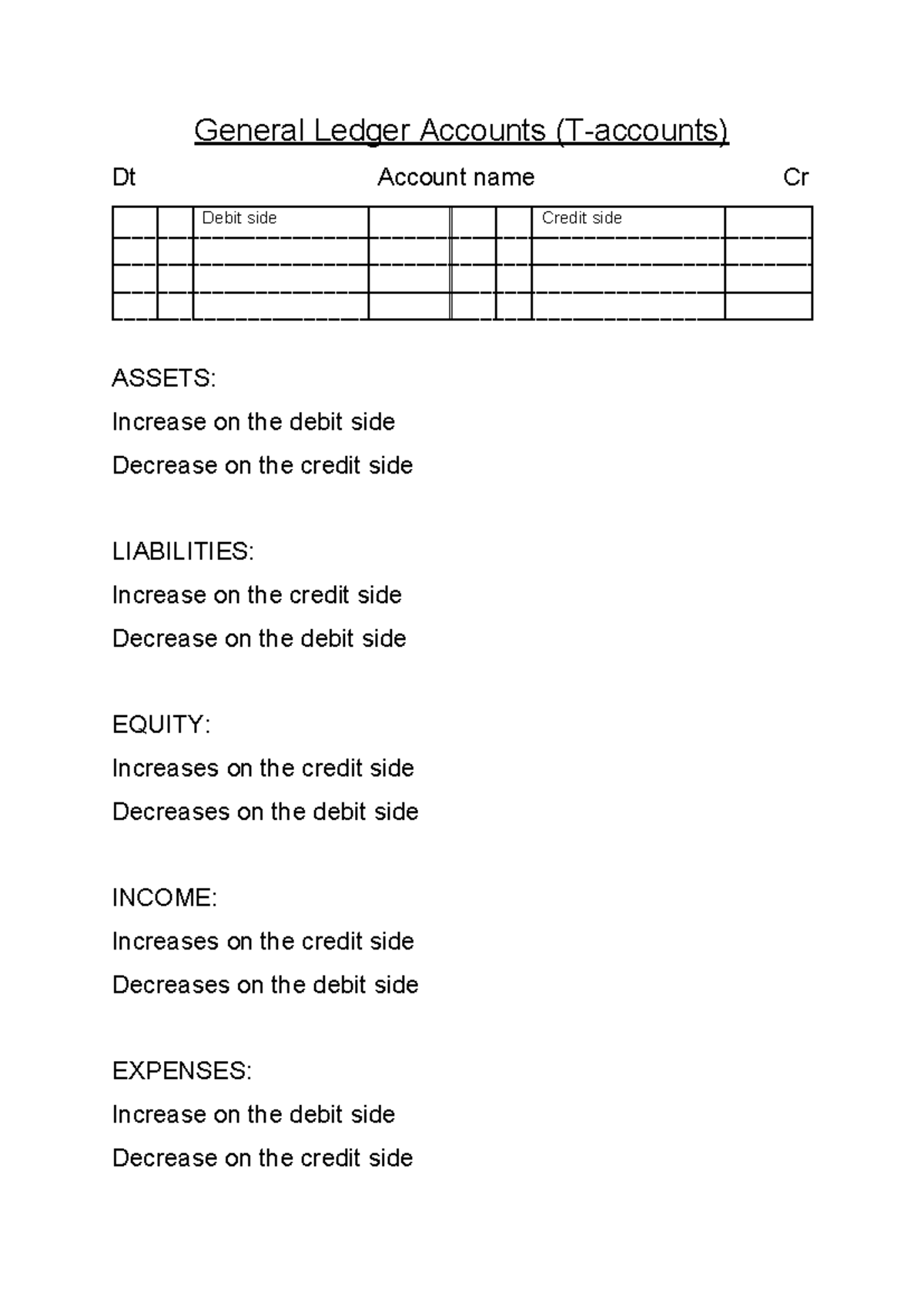 General Ledger Accounts (T-accounts)

Dt Account name Cr

|  |  | Debit side |  |  |  | Credit side |  |
|---|---|---|---|---|---|---|---|
|  |  |  |  |  |  |  |  |
|  |  |  |  |  |  |  |  |
|  |  |  |  |  |  |  |  |

ASSETS:

Increase on the debit side

Decrease on the credit side

LIABILITIES:

Increase on the credit side

Decrease on the debit side

EQUITY:

Increases on the credit side

Decreases on the debit side

INCOME:

Increases on the credit side

Decreases on the debit side

EXPENSES:

Increase on the debit side

Decrease on the credit side